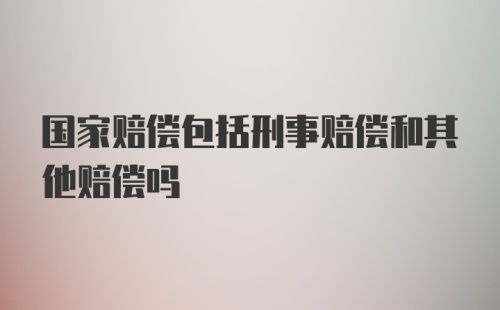 国家赔偿包括刑事赔偿和其他赔偿吗